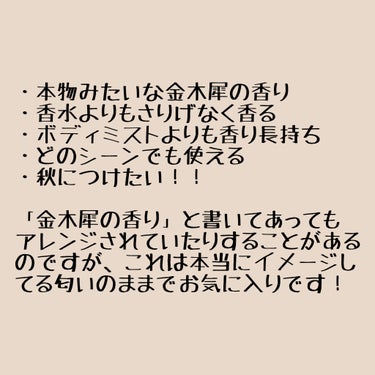 ・本物みたいな金木犀の香り
・香水よりもさりげなく香る
・ボディミストよりも香り長持ち
・どのシーンでも使える
・秋につけたい！！

「金木犀の香り」と書いてあってもアレンジされていたりすることがあるのですが、これは本当にイメージしてる匂いのままでお気に入りです！